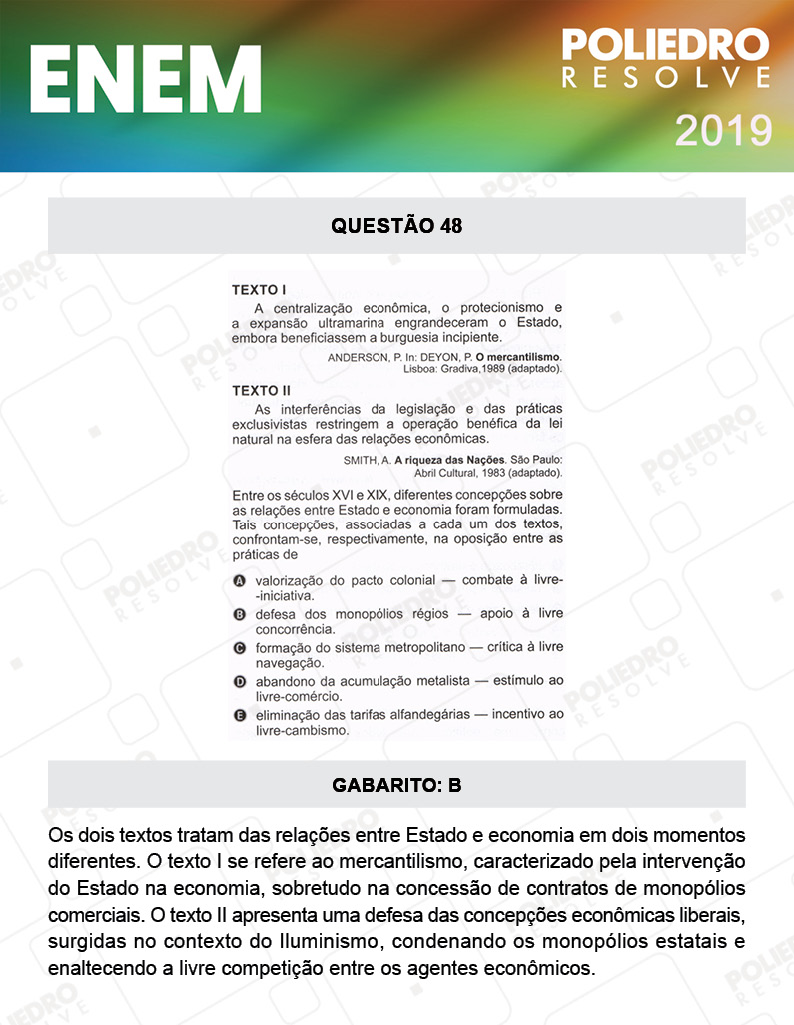 ENEM

POLIEDRO
RESOLVE
2019

QUESTÃO 48

TEXTO I
A centralização econômica, o protecionismo e a expansão ultramarina engrandeceram o Estado, embora beneficiassem a burguesia incipiente.

ANDERSCN, P. In: DEYON, P. O mercantilismo. Lisboa: Gradiva,1989 (adaptado).

TEXTO II
As interferências da legislação e das práticas exclusivistas restringem a operação benéfica da lei natural na esfera das relações econômicas.

SMITH, A. A riqueza das Nações. São Paulo: Abril Cultural, 1983 (adaptado).

Entre os séculos XVI e XIX, diferentes concepções sobre as relações entre Estado e economia foram formuladas. Tais concepções, associadas a cada um dos textos, confrontam-se, respectivamente, na oposição entre as práticas de

A valorização do pacto colonial — combate à livre-iniciativa.
B defesa dos monopólios régios — apoio à livre concorrência.
C formação do sistema metropolitano — crítica à livre navegação.
D abandono da acumulação metalista — estímulo ao livre-comércio.
E eliminação das tarifas alfandegárias — incentivo ao livre-cambismo.

GABARITO: B

Os dois textos tratam das relações entre Estado e economia em dois momentos diferentes. O texto I se refere ao mercantilismo, caracterizado pela intervenção do Estado na economia, sobretudo na concessão de contratos de monopólios comerciais. O texto II apresenta uma defesa das concepções econômicas liberais, surgidas no contexto do Iluminismo, condenando os monopólios estatais e enaltecendo a livre competição entre os agentes econômicos.